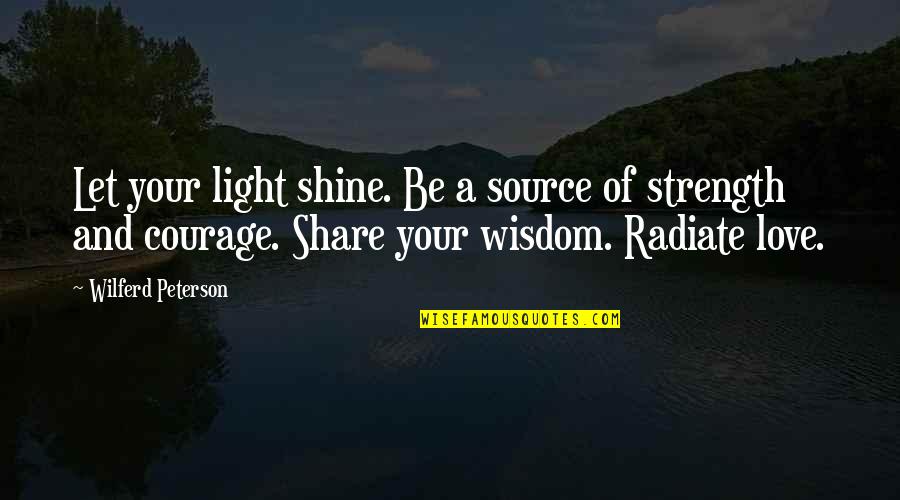 Let your light shine. Be a source of strength and courage. Share your wisdom. Radiate love.

~ Wilferd Peterson

WISEFAMOUSQUOTES.COM